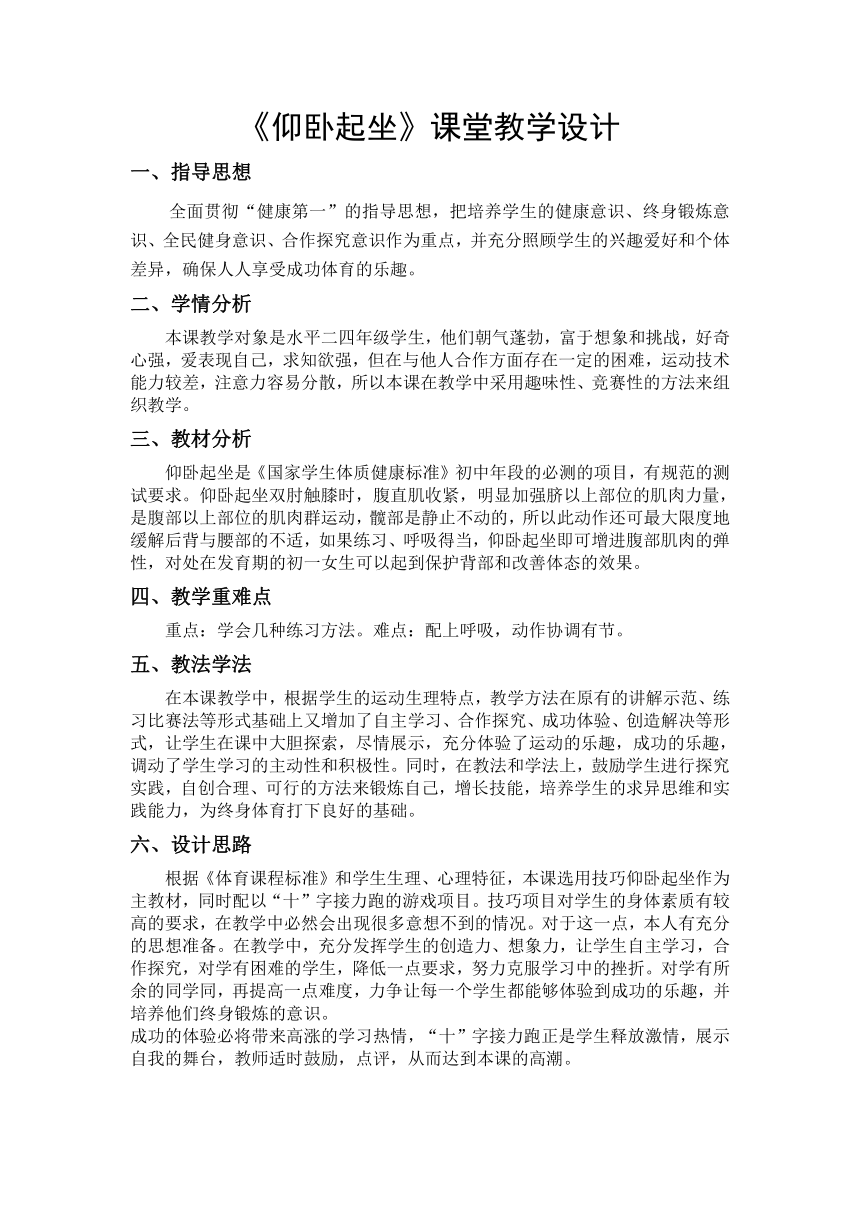 《仰卧起坐》课堂教学设计

一、指导思想

全面贯彻“健康第一”的指导思想，把培养学生的健康意识、终身锻炼意识、全民健身意识、合作探究意识作为重点，并充分照顾学生的兴趣爱好和个体差异，确保人人享受成功体育的乐趣。

二、学情分析

本课教学对象是水平二四年级学生，他们朝气蓬勃，富于想象和挑战，好奇心强，爱表现自己，求知欲强，但在与他人合作方面存在一定的困难，运动技术能力较差，注意力容易分散，所以本课在教学中采用趣味性、竞赛性的方法来组织教学。

三、教材分析

仰卧起坐是《国家学生体质健康标准》初中年段的必测的项目，有规范的测试要求。仰卧起坐双肘触膝时，腹直肌收紧，明显加强脐以上部位的肌肉力量，是腹部以上部位的肌肉群运动，髋部是静止不动的，所以此动作还可最大限度地缓解后背与腰部的不适，如果练习、呼吸得当，仰卧起坐即可增进腹部肌肉的弹性，对处在发育期的初一女生可以起到保护背部和改善体态的效果。

四、教学重难点

重点：学会几种练习方法。难点：配上呼吸，动作协调有节。

五、教法学法

在本课教学中，根据学生的运动生理特点，教学方法在原有的讲解示范、练习比赛法等形式基础上又增加了自主学习、合作探究、成功体验、创造解决等形式，让学生在课中大胆探索，尽情展示，充分体验了运动的乐趣，成功的乐趣，调动了学生学习的主动性和积极性。同时，在教法和学法上，鼓励学生进行探究实践，自创合理、可行的方法来锻炼自己，增长技能，培养学生的求异思维和实践能力，为终身体育打下良好的基础。

六、设计思路

根据《体育课程标准》和学生生理、心理特征，本课选用技巧仰卧起坐作为主教材，同时配以“十”字接力跑的游戏项目。技巧项目对学生的身体素质有较高的要求，在教学中必然会出现很多意想不到的情况。对于这一点，本人有充分的思想准备。在教学中，充分发挥学生的创造力、想象力，让学生自主学习，合作探究，对学有困难的学生，降低一点要求，努力克服学习中的挫折。对学有所余的同学同，再提高一点难度，力争让每一个学生都能够体验到成功的乐趣，并培养他们终身锻炼的意识。
成功的体验必将带来高涨的学习热情，“十”字接力跑正是学生释放激情，展示自我的舞台，教师适时鼓励，点评，从而达到本课的高潮。